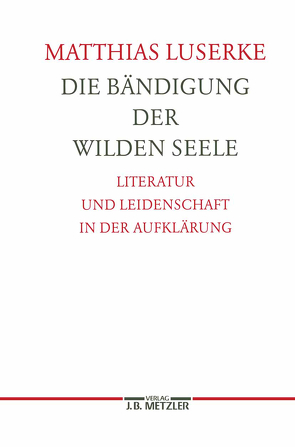 MATTHIAS LUSERKE

DIE BÄNDIGUNG DER WILDEN SEELE

LITERATUR UND LEIDENSCHAFT IN DER AUFKLÄRUNG

VERLAG
J.B. METZLER